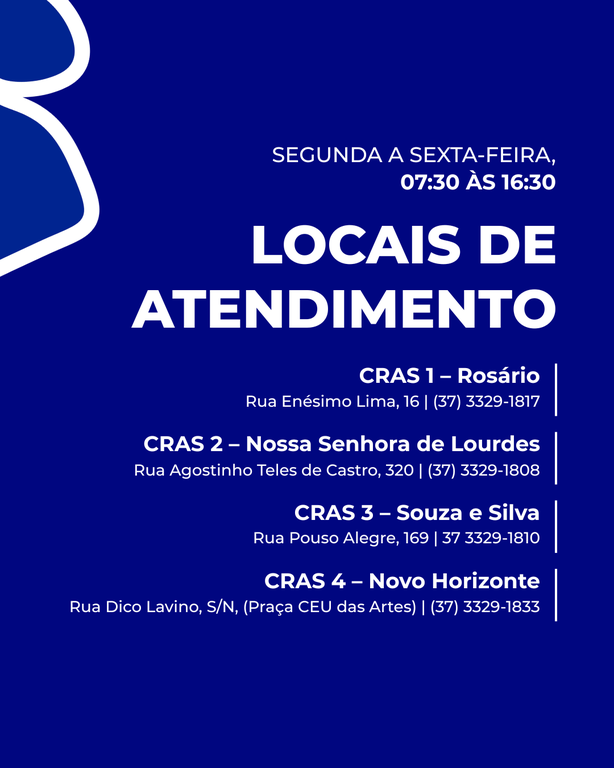 SEGUNDA A SEXTA-FEIRA,
07:30 ÀS 16:30

LOCAIS DE ATENDIMENTO

CRAS 1 – Rosário
Rua Enésimo Lima, 16 | (37) 3329-1817

CRAS 2 – Nossa Senhora de Lourdes
Rua Agostinho Teles de Castro, 320 | (37) 3329-1808

CRAS 3 – Souza e Silva
Rua Pouso Alegre, 169 | 37 3329-1810

CRAS 4 – Novo Horizonte
Rua Dico Lavino, S/N, (Praça CEU das Artes) | (37) 3329-1833